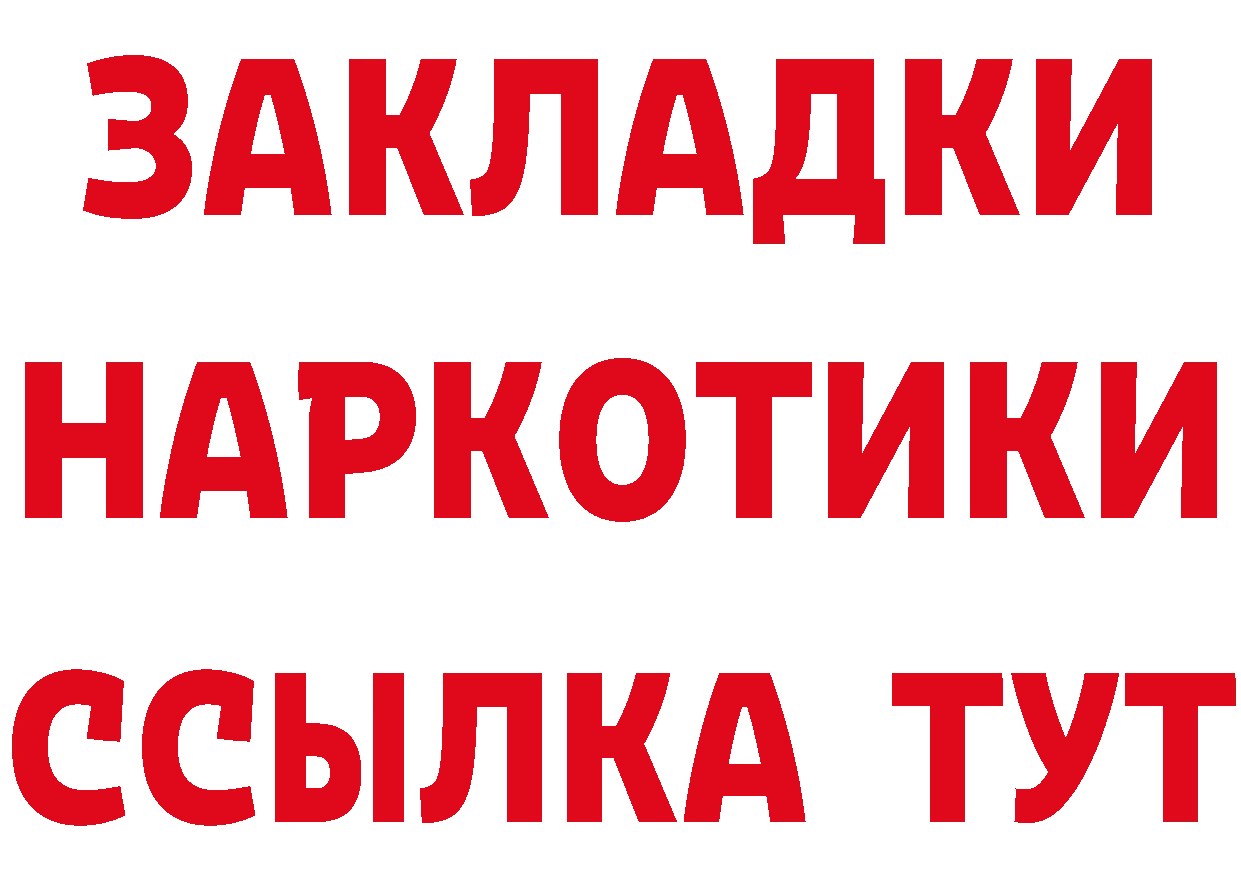 ЗАКЛАДКИ НАРКОТИКИ ССЫЛКА ТУТ